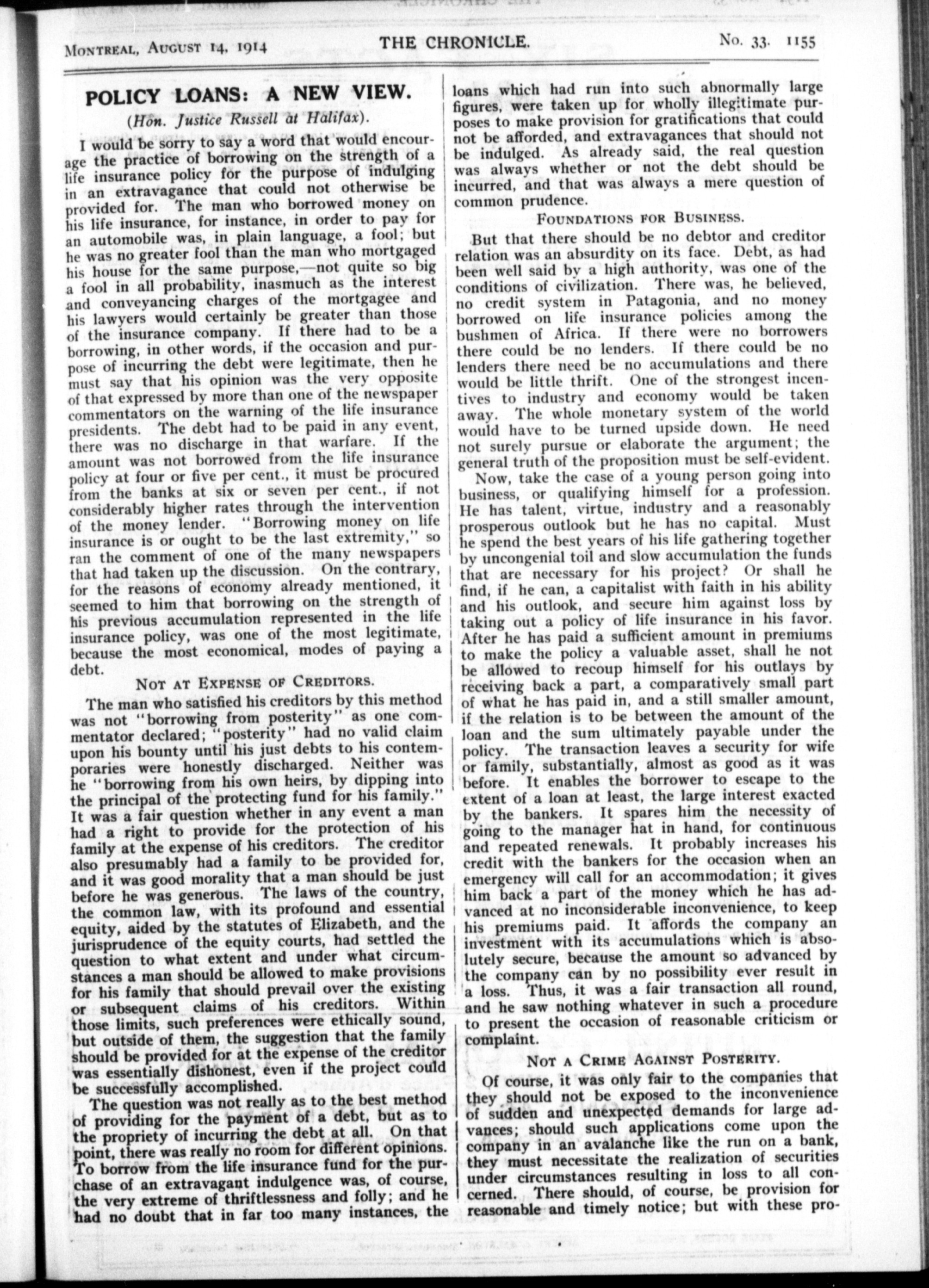 MONTREAL, AUGUST 14, 1914 THE CHRONICLE. No. 33. 1155

POLICY LOANS: A NEW VIEW.

(Hon. Justice Russell at Halifax).

I would be sorry to say a word that would encourage the practice of borrowing on the strength of a life insurance policy for the purpose of indulging in an extravagance that could not otherwise be provided for. The man who borrowed money on his life insurance, for instance, in order to pay for an automobile was, in plain language, a fool; but he was no greater fool than the man who mortgaged his house for the same purpose,—not quite so big a fool in all probability, inasmuch as the interest and conveyancing charges of the mortgagee and his lawyers would certainly be greater than those of the insurance company. If there had to be a borrowing, in other words, if the occasion and purpose of incurring the debt were legitimate, then he must say that his opinion was the very opposite of that expressed by more than one of the newspaper commentators on the warning of the life insurance presidents. The debt had to be paid in any event, there was no discharge in that warfare. If the amount was not borrowed from the life insurance policy at four or five per cent., it must be procured from the banks at six or seven per cent., if not considerably higher rates through the intervention of the money lender. "Borrowing money on life insurance is or ought to be the last extremity," so ran the comment of one of the many newspapers that had taken up the discussion. On the contrary, for the reasons of economy already mentioned, it seemed to him that borrowing on the strength of his previous accumulation represented in the life insurance policy, was one of the most legitimate, because the most economical, modes of paying a debt.

NOT AT EXPENSE OF CREDITORS.

The man who satisfied his creditors by this method was not "borrowing from posterity" as one commentator declared; "posterity" had no valid claim upon his bounty until his just debts to his contemporaries were honestly discharged. Neither was he "borrowing from his own heirs, by dipping into the principal of the protecting fund for his family." It was a fair question whether in any event a man had a right to provide for the protection of his family at the expense of his creditors. The creditor also presumably had a family to be provided for, and it was good morality that a man should be just before he was generous. The laws of the country, the common law, with its profound and essential equity, aided by the statutes of Elizabeth, and the jurisprudence of the equity courts, had settled the question to what extent and under what circumstances a man should be allowed to make provisions for his family that should prevail over the existing or subsequent claims of his creditors. Within those limits, such preferences were ethically sound, but outside of them, the suggestion that the family should be provided for at the expense of the creditor was essentially dishonest, even if the project could be successfully accomplished.

The question was not really as to the best method of providing for the payment of a debt, but as to the propriety of incurring the debt at all. On that point, there was really no room for different opinions. To borrow from the life insurance fund for the purchase of an extravagant indulgence was, of course, the very extreme of thriftlessness and folly; and he had no doubt that in far too many instances, the loans which had run into such abnormally large figures, were taken up for wholly illegitimate purposes to make provision for gratifications that could not be afforded, and extravagances that should not be indulged. As already said, the real question was always whether or not the debt should be incurred, and that was always a mere question of common prudence.

FOUNDATIONS FOR BUSINESS.

But that there should be no debtor and creditor relation was an absurdity on its face. Debt, as had been well said by a high authority, was one of the conditions of civilization. There was, he believed, no credit system in Patagonia, and no money borrowed on life insurance policies among the bushmen of Africa. If there were no borrowers there could be no lenders. If there could be no lenders there need be no accumulations and there would be little thrift. One of the strongest incentives to industry and economy would be taken away. The whole monetary system of the world would have to be turned upside down. He need not surely pursue or elaborate the argument; the general truth of the proposition must be self-evident.

Now, take the case of a young person going into business, or qualifying himself for a profession. He has talent, virtue, industry and a reasonably prosperous outlook but he has no capital. Must he spend the best years of his life gathering together by uncongenial toil and slow accumulation the funds that are necessary for his project? Or shall he find, if he can, a capitalist with faith in his ability and his outlook, and secure him against loss by taking out a policy of life insurance in his favor. After he has paid a sufficient amount in premiums to make the policy a valuable asset, shall he not be allowed to recoup himself for his outlays by receiving back a part, a comparatively small part of what he has paid in, and a still smaller amount, if the relation is to be between the amount of the loan and the sum ultimately payable under the policy. The transaction leaves a security for wife or family, substantially, almost as good as it was before. It enables the borrower to escape to the extent of a loan at least, the large interest exacted by the bankers. It spares him the necessity of going to the manager hat in hand, for continuous and repeated renewals. It probably increases his credit with the bankers for the occasion when an emergency will call for an accommodation; it gives him back a part of the money which he has advanced at no inconsiderable inconvenience, to keep his premiums paid. It affords the company an investment with its accumulations which is absolutely secure, because the amount so advanced by the company can by no possibility ever result in a loss. Thus, it was a fair transaction all round, and he saw nothing whatever in such a procedure to present the occasion of reasonable criticism or complaint.

NOT A CRIME AGAINST POSTERITY.

Of course, it was only fair to the companies that they should not be exposed to the inconvenience of sudden and unexpected demands for large advances; should such applications come upon the company in an avalanche like the run on a bank, they must necessitate the realization of securities under circumstances resulting in loss to all concerned. There should, of course, be provision for reasonable and timely notice; but with these pro-